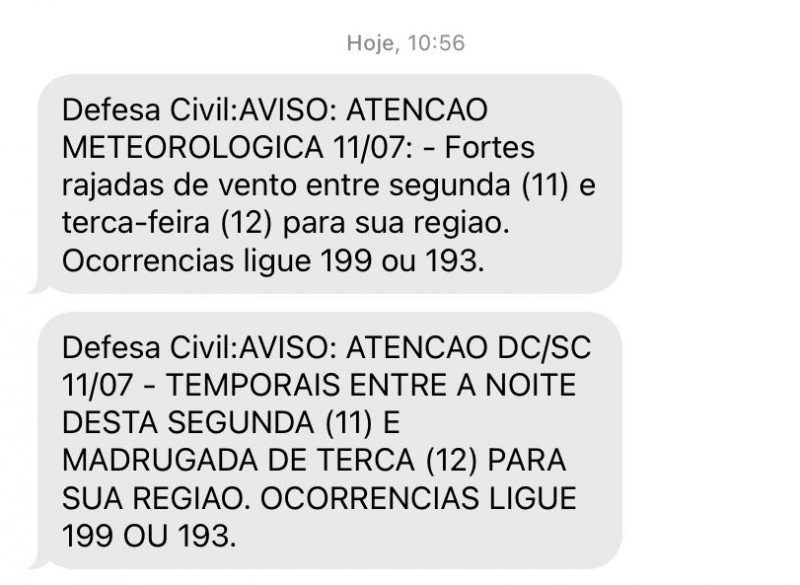 Hoje, 10:56

Defesa Civil:AVISO: ATENCAO METEOROLOGICA 11/07: - Fortes rajadas de vento entre segunda (11) e terca-feira (12) para sua regiao. Ocorrencias ligue 199 ou 193.

Defesa Civil:AVISO: ATENCAO DC/SC 11/07 - TEMPORAIS ENTRE A NOITE DESTA SEGUNDA (11) E MADRUGADA DE TERCA (12) PARA SUA REGIAO. OCORRENCIAS LIGUE 199 OU 193.